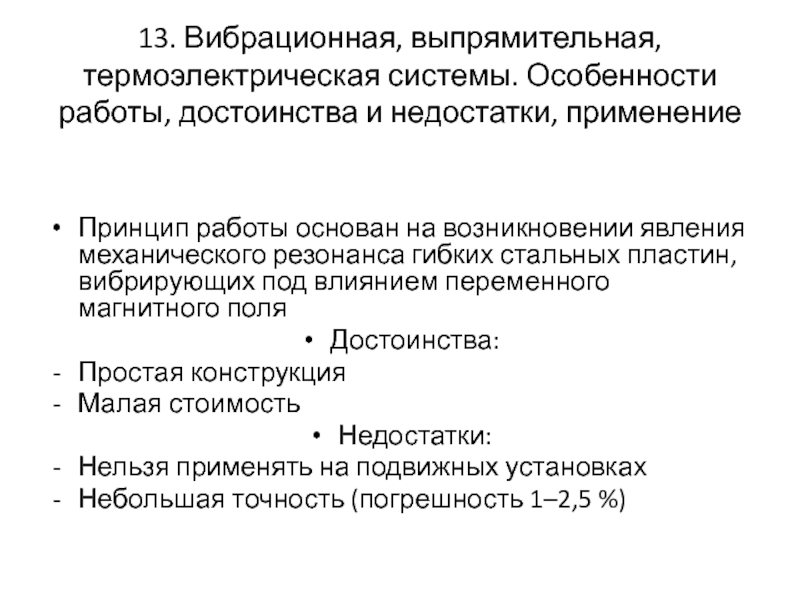 13. Вибрационная, выпрямительная, термоэлектрическая системы. Особенности работы, достоинства и недостатки, применение

• Принцип работы основан на возникновении явления механического резонанса гибких стальных пластин, вибрирующих под влиянием переменного магнитного поля

• Достоинства:

- Простая конструкция
- Малая стоимость

• Недостатки:

- Нельзя применять на подвижных установках
- Небольшая точность (погрешность 1–2,5 %)